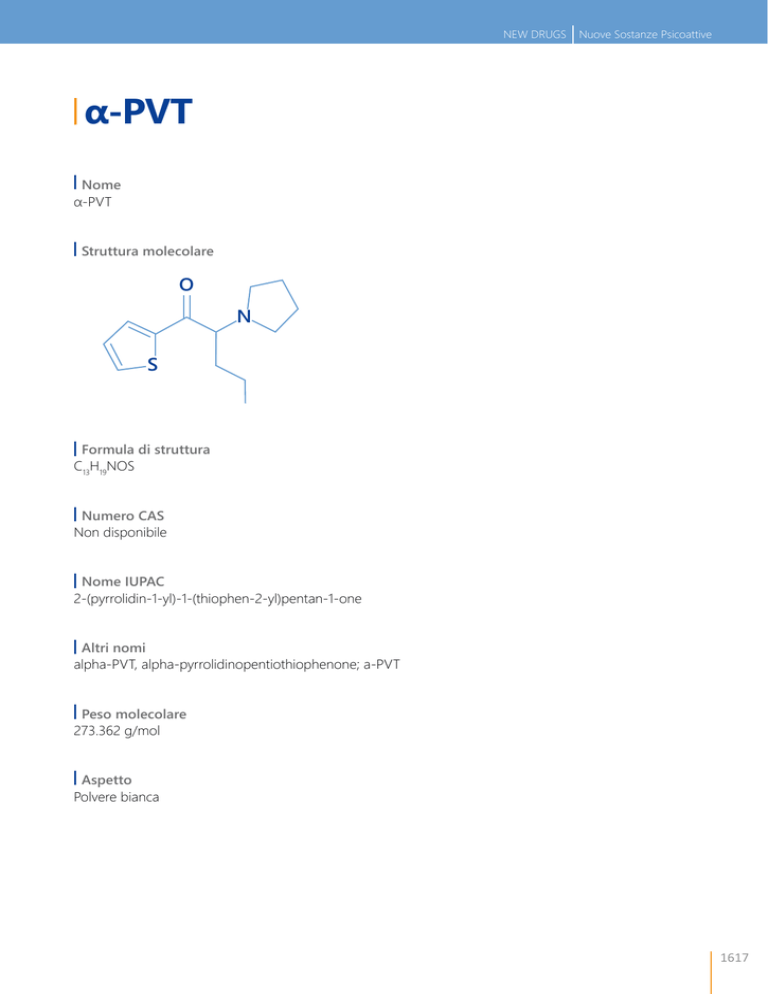 NEW DRUGS | Nuove Sostanze Psicoattive

α-PVT

Nome
α-PVT

Struttura molecolare

O

N

S

Formula di struttura
$C_{13}H_{19}NOS$

Numero CAS
Non disponibile

Nome IUPAC
2-(pyrrolidin-1-yl)-1-(thiophen-2-yl)pentan-1-one

Altri nomi
alpha-PVT, alpha-pyrrolidinopentiothiophenone; a-PVT

Peso molecolare
273.362 g/mol

Aspetto
Polvere bianca

1617